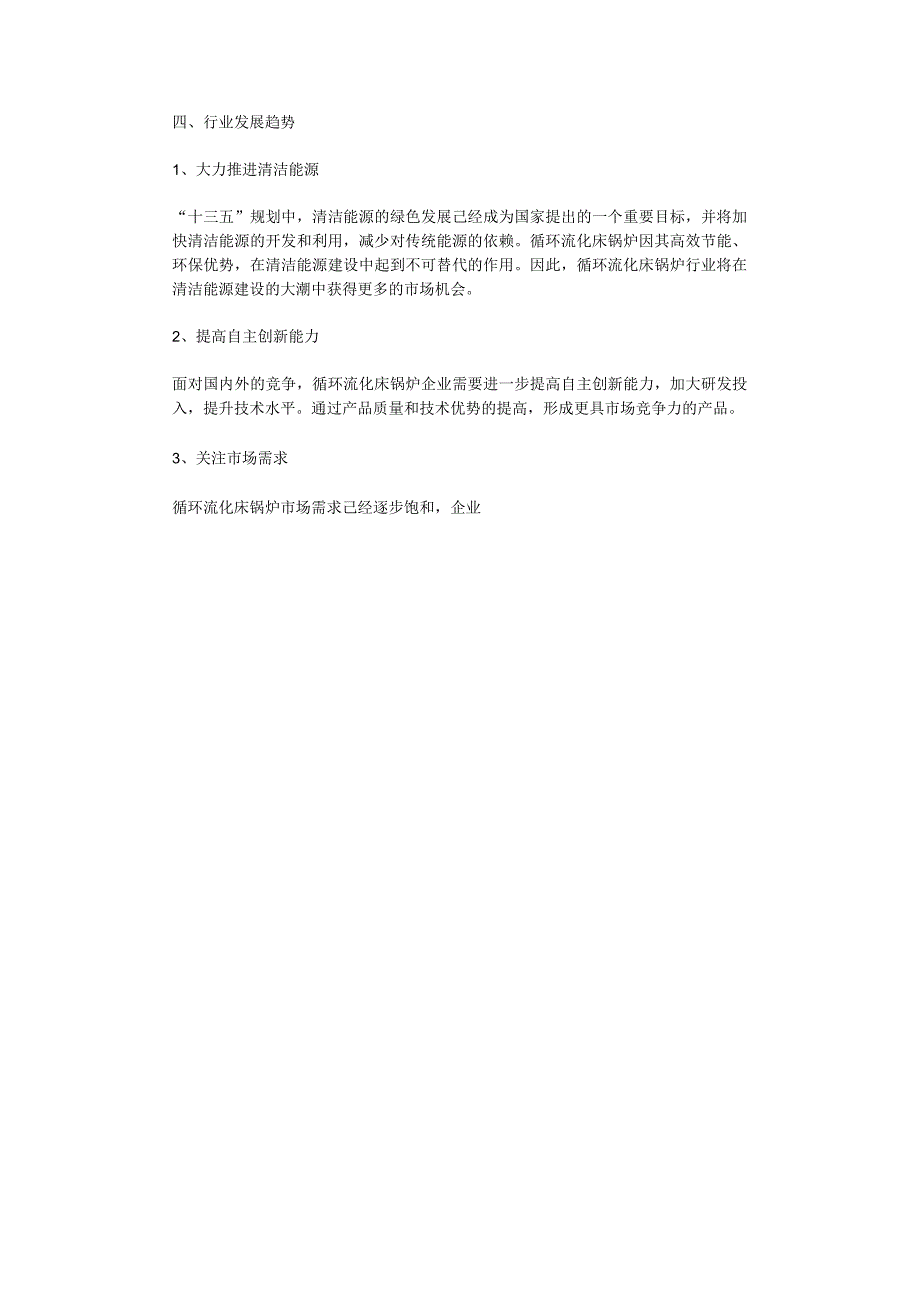 四、行业发展趋势

1、大力推进清洁能源

“十三五”规划中，清洁能源的绿色发展已经成为国家提出的一个重要目标，并将加快清洁能源的开发和利用，减少对传统能源的依赖。循环流化床锅炉因其高效节能、环保优势，在清洁能源建设中起到不可替代的作用。因此，循环流化床锅炉行业将在清洁能源建设的大潮中获得更多的市场机会。

2、提高自主创新能力

面对国内外的竞争，循环流化床锅炉企业需要进一步提高自主创新能力，加大研发投入，提升技术水平。通过产品质量和技术优势的提高，形成更具市场竞争力的产品。

3、关注市场需求

循环流化床锅炉市场需求已经逐步饱和，企业